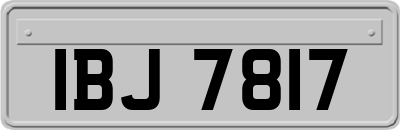 IBJ 7817